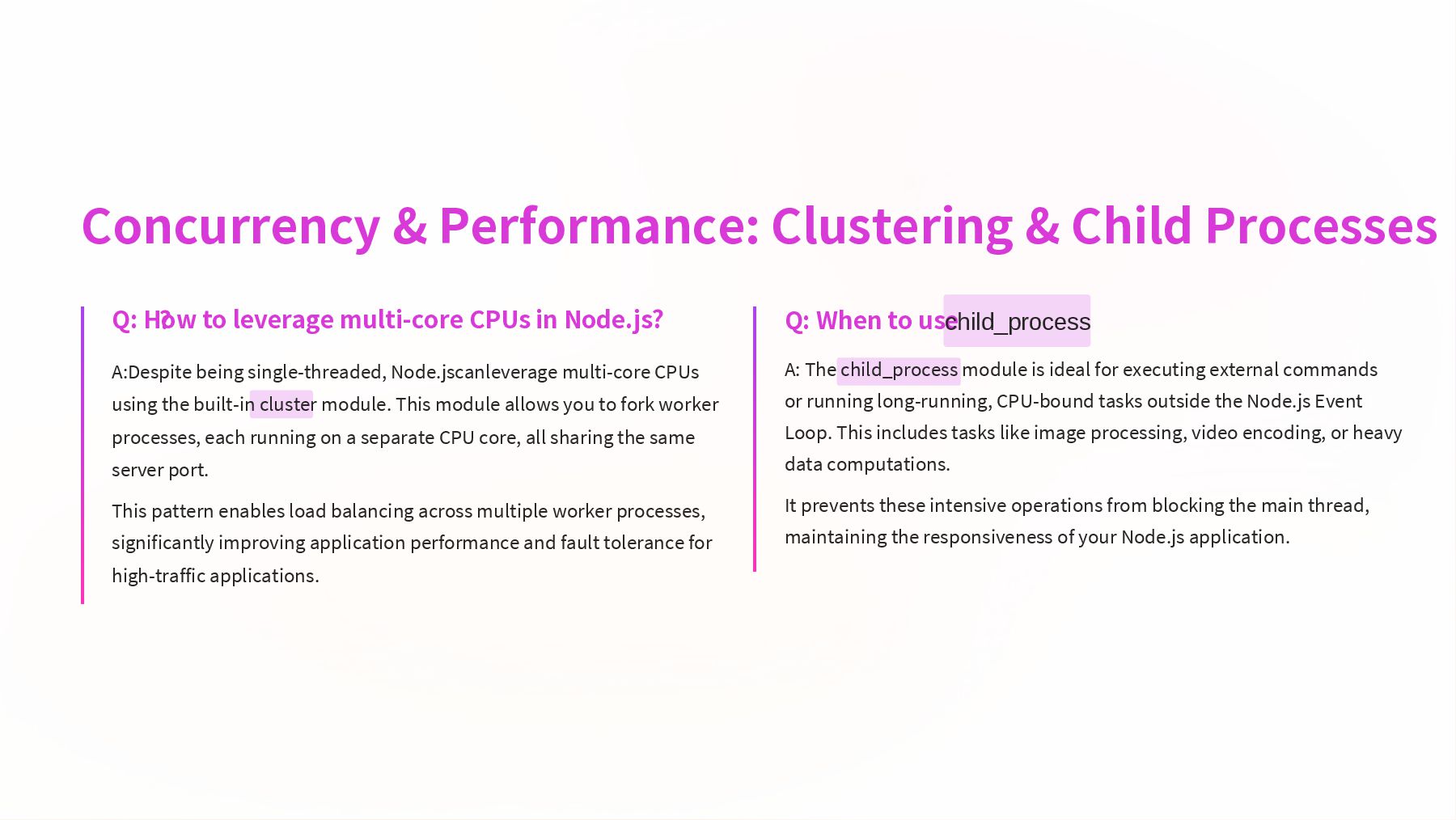 Concurrency & Performance: Clustering & Child Processes

Q: How to leverage multi-core CPUs in Node.js?

A:Despite being single-threaded, Node.jscanleverage multi-core CPUs using the built-in cluster module. This module allows you to fork worker processes, each running on a separate CPU core, all sharing the same server port.

This pattern enables load balancing across multiple worker processes, significantly improving application performance and fault tolerance for high-traffic applications.

Q: When to use child_process

A: The child_process module is ideal for executing external commands or running long-running, CPU-bound tasks outside the Node.js Event Loop. This includes tasks like image processing, video encoding, or heavy data computations.

It prevents these intensive operations from blocking the main thread, maintaining the responsiveness of your Node.js application.